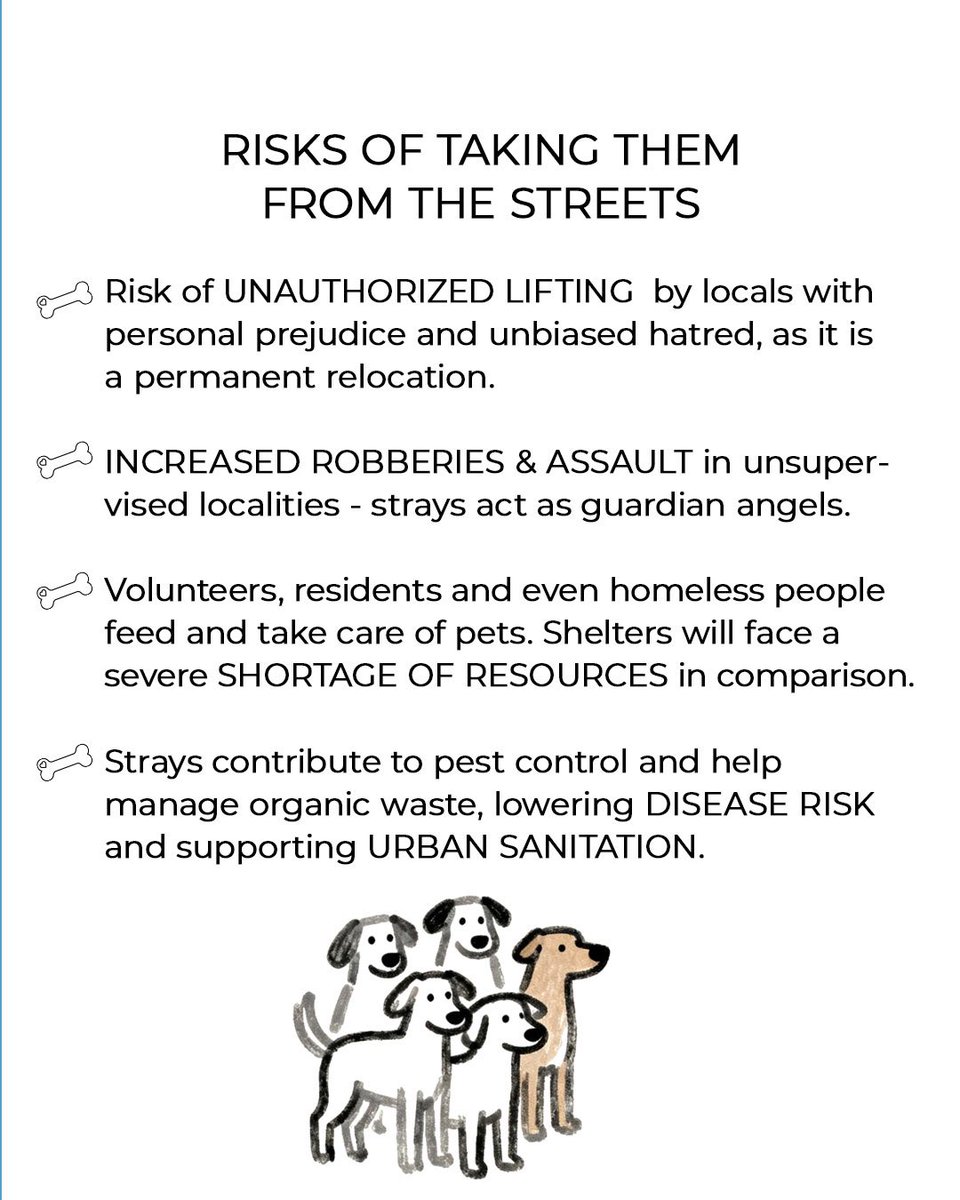 RISKS OF TAKING THEM FROM THE STREETS

Risk of UNAUTHORIZED LIFTING by locals with personal prejudice and unbiased hatred, as it is a permanent relocation.

INCREASED ROBBERIES & ASSAULT in unsupervised localities - strays act as guardian angels.

Volunteers, residents and even homeless people feed and take care of pets. Shelters will face a severe SHORTAGE OF RESOURCES in comparison.

Strays contribute to pest control and help manage organic waste, lowering DISEASE RISK and supporting URBAN SANITATION.